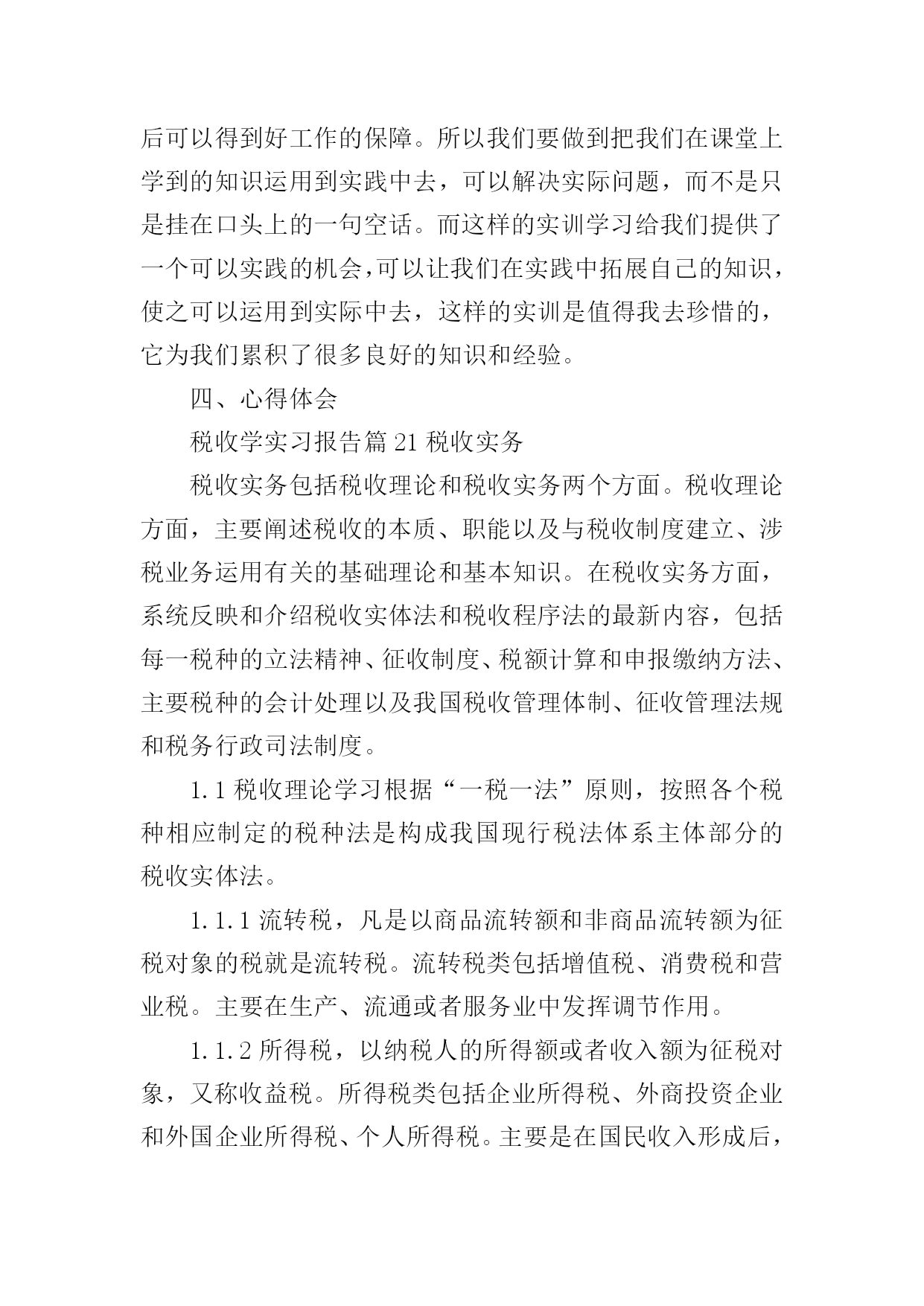 后可以得到好工作的保障。所以我们要做到把我们在课堂上学到的知识运用到实践中去，可以解决实际问题，而不是只是挂在口头上的一句空话。而这样的实训学习给我们提供了一个可以实践的机会,可以让我们在实践中拓展自己的知识，使之可以运用到实际中去，这样的实训是值得我去珍惜的，它为我们累积了很多良好的知识和经验。

四、心得体会

税收学实习报告篇 21 税收实务

税收实务包括税收理论和税收实务两个方面。税收理论方面，主要阐述税收的本质、职能以及与税收制度建立、涉税业务运用有关的基础理论和基本知识。在税收实务方面，系统反映和介绍税收实体法和税收程序法的最新内容，包括每一税种的立法精神、征收制度、税额计算和申报缴纳方法、主要税种的会计处理以及我国税收管理体制、征收管理法规和税务行政司法制度。

1.1 税收理论学习根据“一税一法”原则，按照各个税种相应制定的税种法是构成我国现行税法体系主体部分的税收实体法。

1.1.1 流转税，凡是以商品流转额和非商品流转额为征税对象的税就是流转税。流转税类包括增值税、消费税和营业税。主要在生产、流通或者服务业中发挥调节作用。

1.1.2 所得税，以纳税人的所得额或者收入额为征税对象，又称收益税。所得税类包括企业所得税、外商投资企业和外国企业所得税、个人所得税。主要是在国民收入形成后，